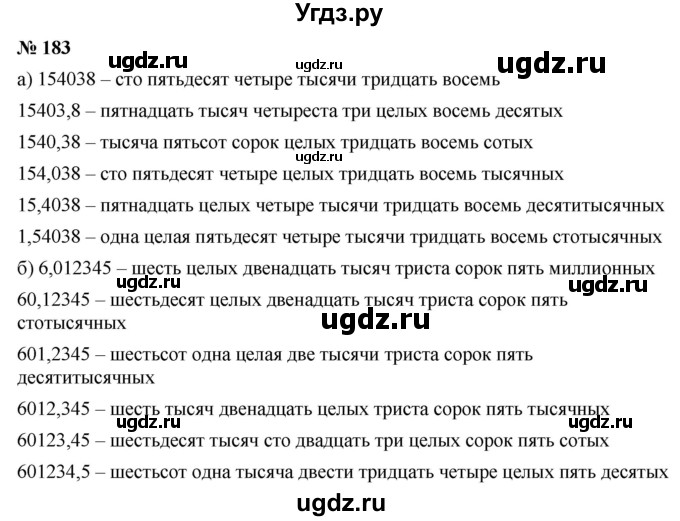 Угдз.ру

№ 183

ugdz.ru ugdz.ru ugdz.ru

а) 154038 – сто пятьдесят четыре тысячи тридцать восемь

15403,8 – пятнадцать тысяч четыреста три целых восемь десятых

1540,38 – тысяча пятьсот сорок целых тридцать восемь сотых

ugdz.ru

154,038 – сто пятьдесят четыре целых тридцать восемь тысячных

15,4038 – пятнадцать целых четыре тысячи тридцать восемь десятитысячных

1,54038 – одна целая пятьдесят четыре тысячи тридцать восемь стотысячных

б) 6,012345 – шесть целых двенадцать тысяч триста сорок пять миллионных

ugdz.ru ugdz.ru

60,12345 – шестьдесят целых двенадцать тысяч триста сорок пять стотысячных

ugdz.ru

601,2345 – шестьсот одна целая две тысячи триста сорок пять десятитысячных

6012,345 – шесть тысяч двенадцать целых триста сорок пять тысячных

ugdz.ru ugdz.ru

60123,45 – шестьдесят тысяч сто двадцать три целых сорок пять сотых

601234,5 – шестьсот одна тысяча двести тридцать четыре целых пять десятых

ugdz.ru